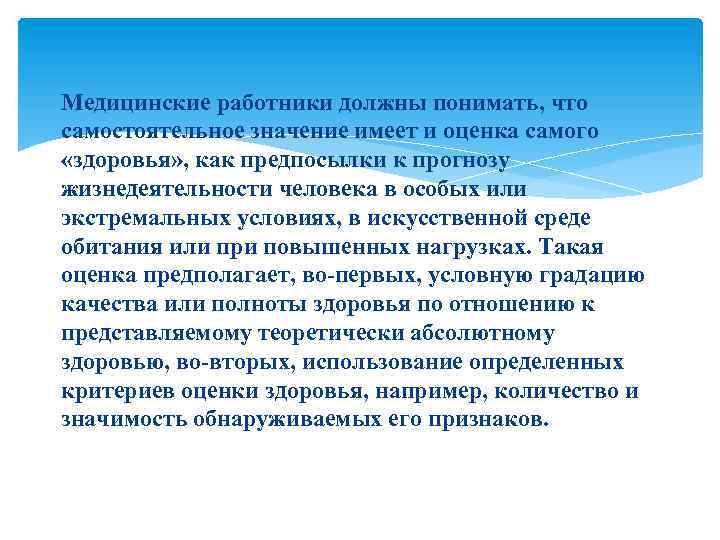 Медицинские работники должны понимать, что самостоятельное значение имеет и оценка самого «здоровья», как предпосылки к прогнозу жизнедеятельности человека в особых или экстремальных условиях, в искусственной среде обитания или при повышенных нагрузках. Такая оценка предполагает, во-первых, условную градацию качества или полноты здоровья по отношению к представляемому теоретически абсолютному здоровью, во-вторых, использование определенных критериев оценки здоровья, например, количество и значимость обнаруживаемых его признаков.